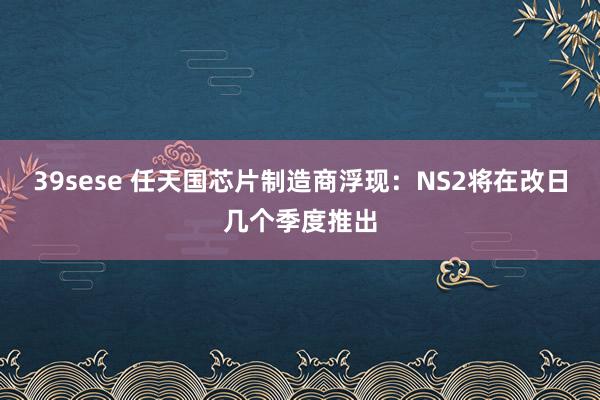 39sese 任天国芯片制造商浮现：NS2将在改日几个季度推出